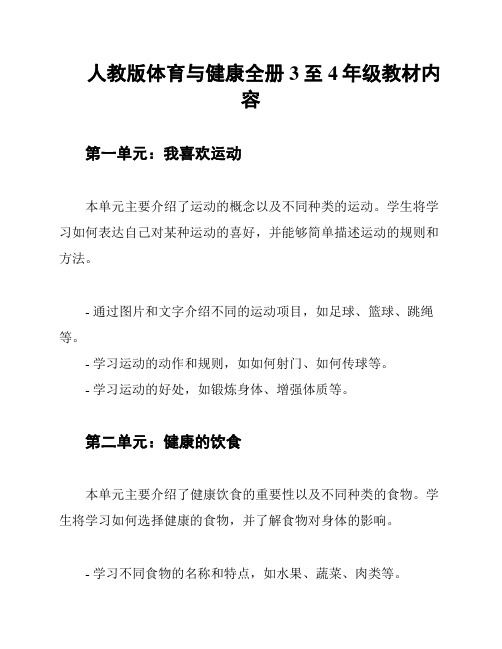 人教版体育与健康全册 3 至 4 年级教材内容

第一单元：我喜欢运动

本单元主要介绍了运动的概念以及不同种类的运动。学生将学习如何表达自己对某种运动的喜好，并能够简单描述运动的规则和方法。

- 通过图片和文字介绍不同的运动项目，如足球、篮球、跳绳等。
- 学习运动的动作和规则，如如何射门、如何传球等。
- 学习运动的好处，如锻炼身体、增强体质等。

第二单元：健康的饮食

本单元主要介绍了健康饮食的重要性以及不同种类的食物。学生将学习如何选择健康的食物，并了解食物对身体的影响。

- 学习不同食物的名称和特点，如水果、蔬菜、肉类等。